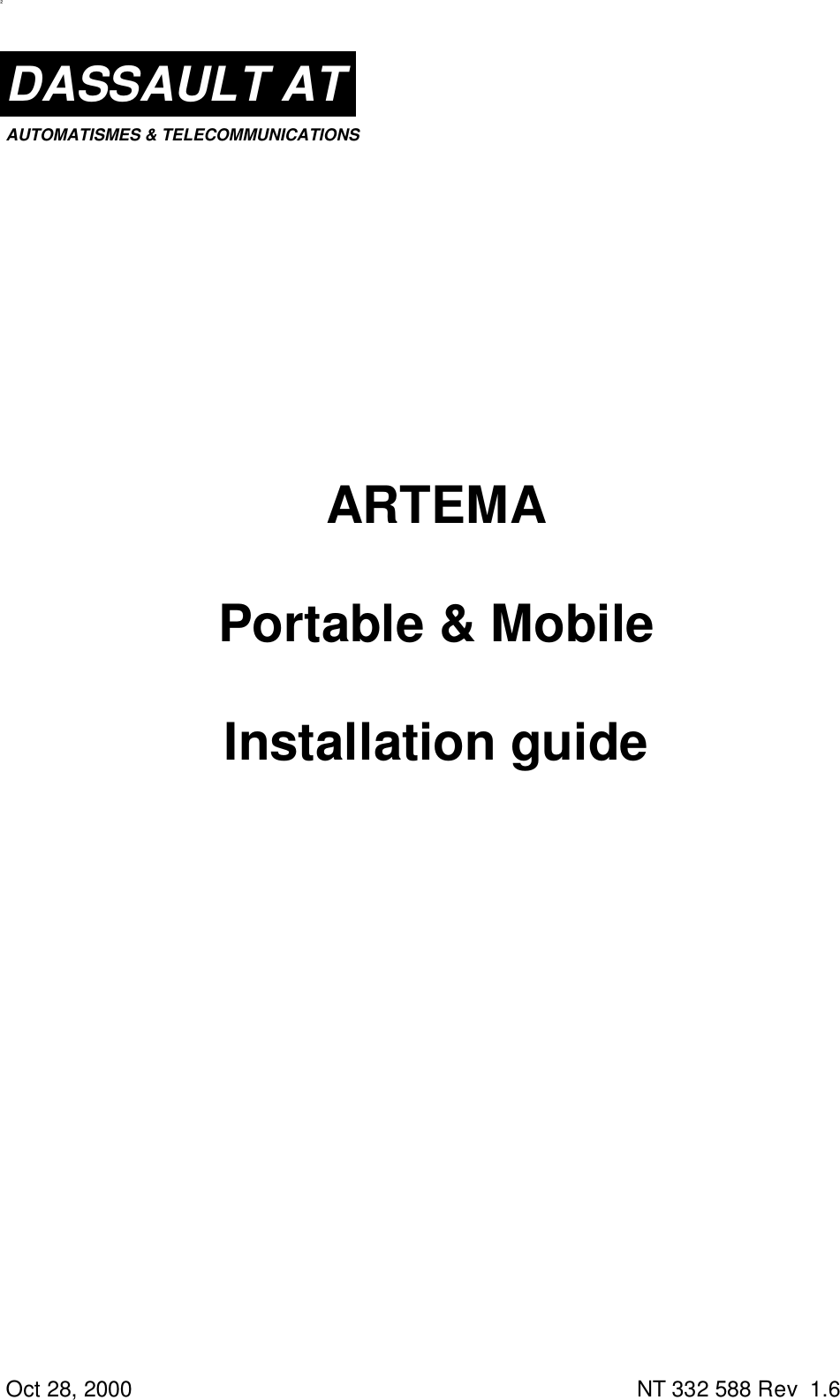 DASSAULT AT
AUTOMATISMES & TELECOMMUNICATIONS

ARTEMA

Portable & Mobile

Installation guide

Oct 28, 2000

NT 332 588 Rev 1.6